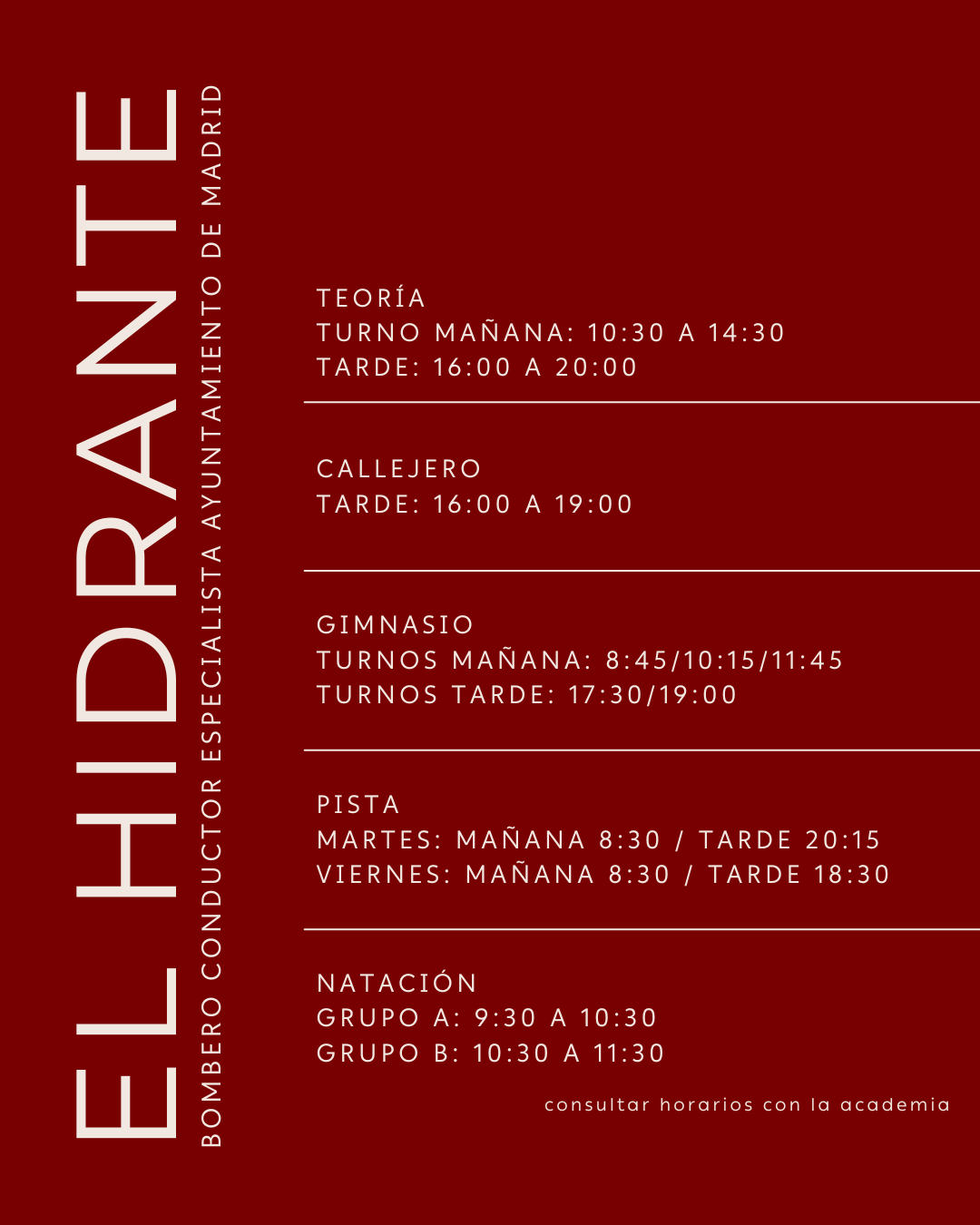 EL HIDRANTE

BOMBERO CONDUCTOR ESPECIALISTA AYUNTAMIENTO DE MADRID

TEORÍA
TURNO MAÑANA: 10:30 A 14:30
TARDE: 16:00 A 20:00

CALLEJERO
TARDE: 16:00 A 19:00

GIMNASIO
TURNOS MAÑANA: 8:45/10:15/11:45
TURNOS TARDE: 17:30/19:00

PISTA
MARTES: MAÑANA 8:30 / TARDE 20:15
VIERNES: MAÑANA 8:30 / TARDE 18:30

NATACIÓN
GRUPO A: 9:30 A 10:30
GRUPO B: 10:30 A 11:30

consultar horarios con la academia